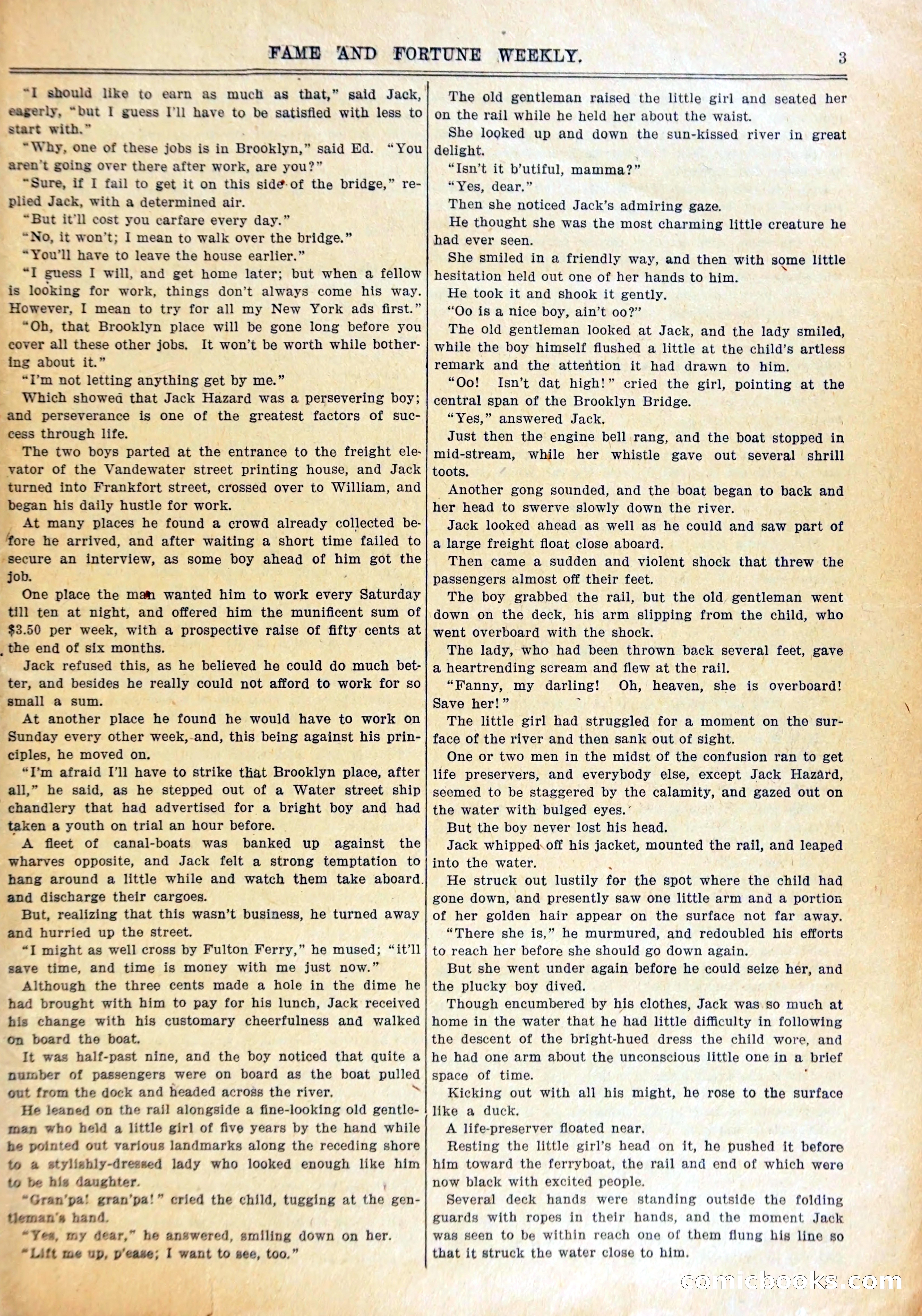 FAME AND FORTUNE WEEKLY. 3

"I should like to earn as much as that," said Jack, eagerly, "but I guess I'll have to be satisfied with less to start with."

"Why, one of these jobs is in Brooklyn," said Ed. "You aren't going over there after work, are you?"

"Sure, if I fail to get it on this side of the bridge," replied Jack, with a determined air.

"But it'll cost you carfare every day."

"No, it won't; I mean to walk over the bridge."

"You'll have to leave the house earlier."

"I guess I will, and get home later; but when a fellow is looking for work, things don't always come his way. However, I mean to try for all my New York ads first."

"Oh, that Brooklyn place will be gone long before you cover all these other jobs. It won't be worth while bothering about it."

"I'm not letting anything get by me."

Which showed that Jack Hazard was a persevering boy; and perseverance is one of the greatest factors of success through life.

The two boys parted at the entrance to the freight elevator of the Vandewater street printing house, and Jack turned into Frankfort street, crossed over to William, and began his daily hustle for work.

At many places he found a crowd already collected before he arrived, and after waiting a short time failed to secure an interview, as some boy ahead of him got the job.

One place the man wanted him to work every Saturday till ten at night, and offered him the munificent sum of $3.50 per week, with a prospective raise of fifty cents at the end of six months.

Jack refused this, as he believed he could do much better, and besides he really could not afford to work for so small a sum.

At another place he found he would have to work on Sunday every other week, and, this being against his principles, he moved on.

"I'm afraid I'll have to strike that Brooklyn place, after all," he said, as he stepped out of a Water street ship chandlery that had advertised for a bright boy and had taken a youth on trial an hour before.

A fleet of canal-boats was banked up against the wharves opposite, and Jack felt a strong temptation to hang around a little while and watch them take aboard and discharge their cargoes.

But, realizing that this wasn't business, he turned away and hurried up the street.

"I might as well cross by Fulton Ferry," he mused; "it'll save time, and time is money with me just now."

Although the three cents made a hole in the dime he had brought with him to pay for his lunch, Jack received his change with his customary cheerfulness and walked on board the boat.

It was half-past nine, and the boy noticed that quite a number of passengers were on board as the boat pulled out from the dock and headed across the river.

He leaned on the rail alongside a fine-looking old gentleman who held a little girl of five years by the hand while he pointed out various landmarks along the receding shore to a stylishly-dressed lady who looked enough like him to be his daughter.

"Gran'pa! gran'pa!" cried the child, tugging at the gentleman's hand.

"Yes, my dear," he answered, smiling down on her.

"Lift me up, p'ease; I want to see, too."

The old gentleman raised the little girl and seated her on the rail while he held her about the waist.

She looked up and down the sun-kissed river in great delight.

"Isn't it b'utiful, mamma?"

"Yes, dear."

Then she noticed Jack's admiring gaze.

He thought she was the most charming little creature he had ever seen.

She smiled in a friendly way, and then with some little hesitation held out one of her hands to him.

He took it and shook it gently.

"Oo is a nice boy, ain't oo?"

The old gentleman looked at Jack, and the lady smiled, while the boy himself flushed a little at the child's artless remark and the attention it had drawn to him.

"Oo! Isn't dat high!" cried the girl, pointing at the central span of the Brooklyn Bridge.

"Yes," answered Jack.

Just then the engine bell rang, and the boat stopped in mid-stream, while her whistle gave out several shrill toots.

Another gong sounded, and the boat began to back and her head to swerve slowly down the river.

Jack looked ahead as well as he could and saw part of a large freight float close aboard.

Then came a sudden and violent shock that threw the passengers almost off their feet.

The boy grabbed the rail, but the old gentleman went down on the deck, his arm slipping from the child, who went overboard with the shock.

The lady, who had been thrown back several feet, gave a heartrending scream and flew at the rail.

"Fanny, my darling! Oh, heaven, she is overboard! Save her!"

The little girl had struggled for a moment on the surface of the river and then sank out of sight.

One or two men in the midst of the confusion ran to get life preservers, and everybody else, except Jack Hazard, seemed to be staggered by the calamity, and gazed out on the water with bulged eyes.

But the boy never lost his head.

Jack whipped off his jacket, mounted the rail, and leaped into the water.

He struck out lustily for the spot where the child had gone down, and presently saw one little arm and a portion of her golden hair appear on the surface not far away.

"There she is," he murmured, and redoubled his efforts to reach her before she should go down again.

But she went under again before he could seize her, and the plucky boy dived.

Though encumbered by his clothes, Jack was so much at home in the water that he had little difficulty in following the descent of the bright-hued dress the child wore, and he had one arm about the unconscious little one in a brief space of time.

Kicking out with all his might, he rose to the surface like a duck.

A life-preserver floated near.

Resting the little girl's head on it, he pushed it before him toward the ferryboat, the rail and end of which were now black with excited people.

Several deck hands were standing outside the folding guards with ropes in their hands, and the moment Jack was seen to be within reach one of them flung his line so that it struck the water close to him.

comicbooks.com